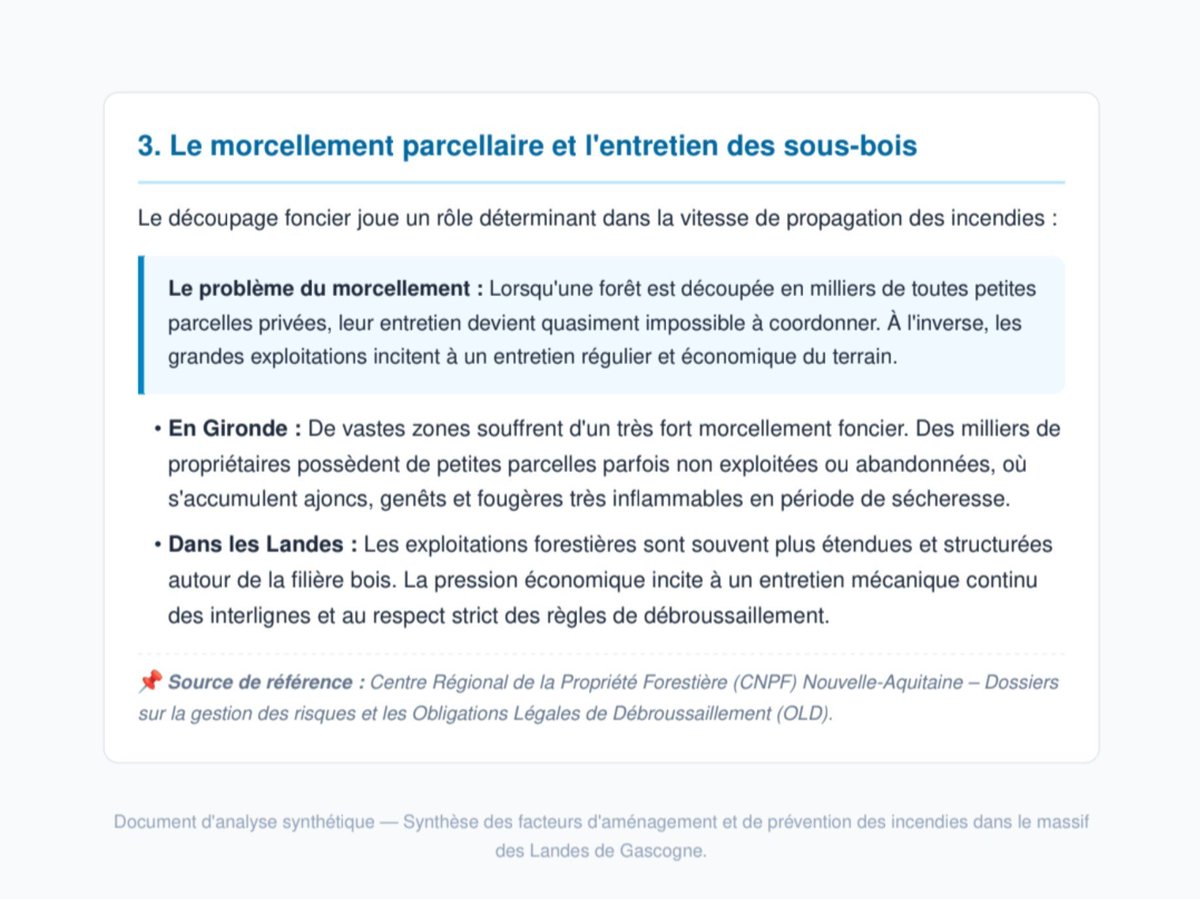 3. Le morcellement parcellaire et l'entretien des sous-bois

Le découpage foncier joue un rôle déterminant dans la vitesse de propagation des incendies :

Le problème du morcellement : Lorsqu'une forêt est découpée en milliers de toutes petites parcelles privées, leur entretien devient quasiment impossible à coordonner. À l'inverse, les grandes exploitations incitent à un entretien régulier et économique du terrain.

• En Gironde : De vastes zones souffrent d'un très fort morcellement foncier. Des milliers de propriétaires possèdent de petites parcelles parfois non exploitées ou abandonnées, où s'accumulent ajoncs, genêts et fougères très inflammables en période de sécheresse.
• Dans les Landes : Les exploitations forestières sont souvent plus étendues et structurées autour de la filière bois. La pression économique incite à un entretien mécanique continu des interlignes et au respect strict des règles de débroussaillement.

📌 Source de référence : Centre Régional de la Propriété Forestière (CNPF) Nouvelle-Aquitaine – Dossiers sur la gestion des risques et les Obligations Légales de Débroussaillement (OLD).

Document d'analyse synthétique — Synthèse des facteurs d'aménagement et de prévention des incendies dans le massif des Landes de Gascogne.